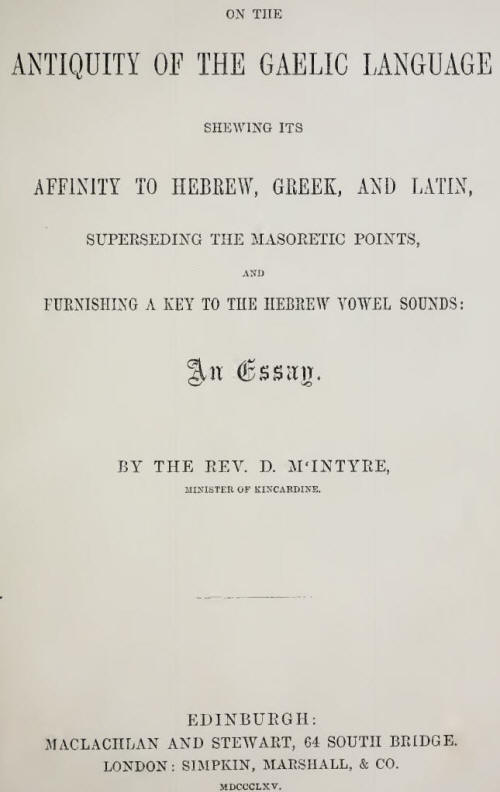 ON THE

ANTIQUITY OF THE GAELIC LANGUAGE

SHEWING ITS

AFFINITY TO HEBREW, GREEK, AND LATIN,

SUPERSEDING THE MASORETIC POINTS,

AND

FURNISHING A KEY TO THE HEBREW VOWEL SOUNDS:

An Essay.

BY THE REV. D. M'INTYRE,

MINISTER OF KINCARDINE.

EDINBURGH:
MACLACHLAN AND STEWART, 64 SOUTH BRIDGE.
LONDON: SIMPKIN, MARSHALL, & CO.
MDCCCLXV.